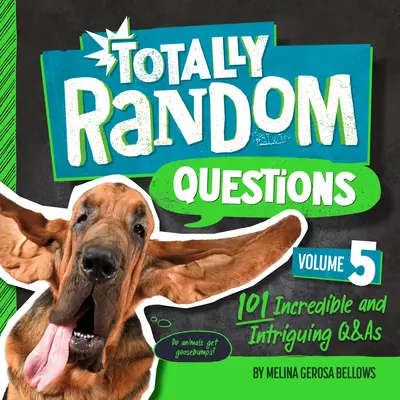 TOTALLY RANDOM QUESTIONS

VOLUME 5

101 Incredible and Intriguing Q&As

Do animals get goosebumps?

BY MELINA GEROSA BELLOWS